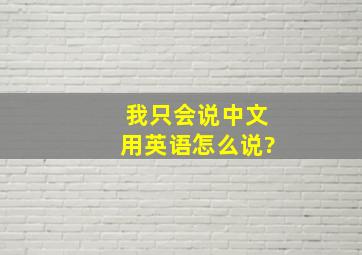 我只会说中文
用英语怎么说?